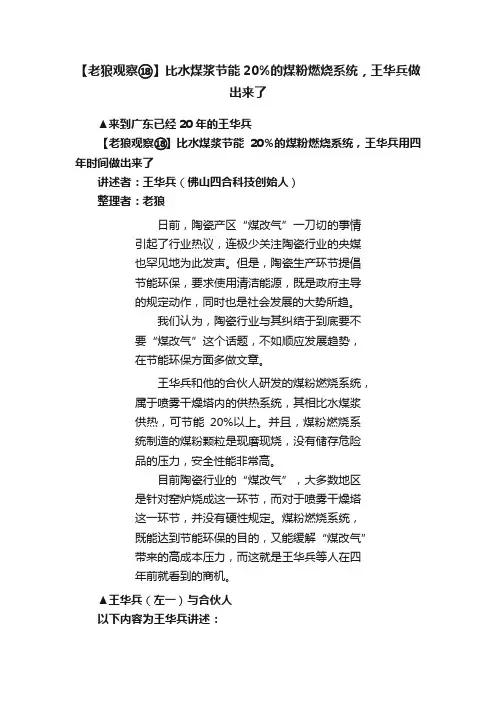 【老狼观察⑱】比水煤浆节能 20%的煤粉燃烧系统，王华兵做出来了

▲来到广东已经 20 年的王华兵

【老狼观察⑱】比水煤浆节能 20%的煤粉燃烧系统，王华兵用四年时间做出来了

讲述者：王华兵（佛山四合科技创始人）

整理者：老狼

日前，陶瓷产区“煤改气”一刀切的事情引起了行业热议，连极少关注陶瓷行业的央媒也罕见地为此发声。但是，陶瓷生产环节提倡节能环保，要求使用清洁能源，既是政府主导的规定动作，同时也是社会发展的大势所趋。

我们认为，陶瓷行业与其纠结于到底要不要“煤改气”这个话题，不如顺应发展趋势，在节能环保方面多做文章。

王华兵和他的合伙人研发的煤粉燃烧系统，属于喷雾干燥塔内的供热系统，其相比水煤浆供热，可节能 20%以上。并且，煤粉燃烧系统制造的煤粉颗粒是现磨现烧，没有储存危险品的压力，安全性能非常高。

目前陶瓷行业的“煤改气”，大多数地区是针对窑炉烧成这一环节，而对于喷雾干燥塔这一环节，并没有硬性规定。煤粉燃烧系统，既能达到节能环保的目的，又能缓解“煤改气”带来的高成本压力，而这就是王华兵等人在四年前就看到的商机。

▲王华兵（左一）与合伙人

以下内容为王华兵讲述：